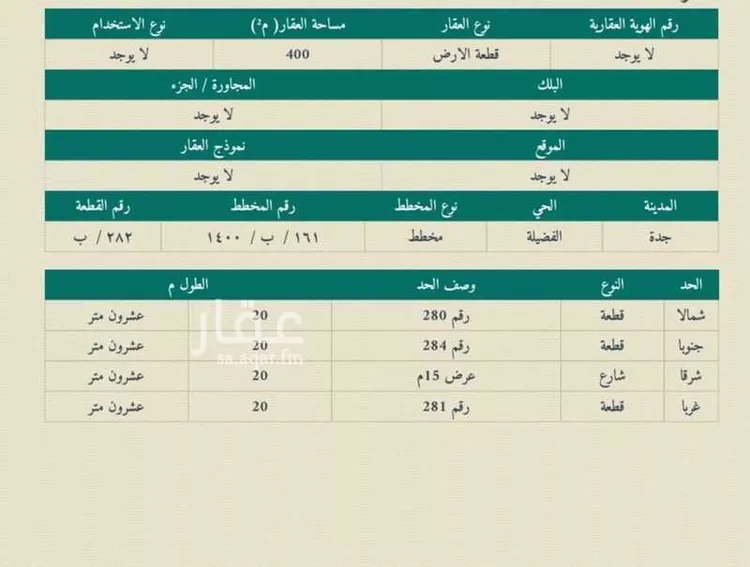 | رقم الهوية العقارية | نوع العقار | مساحة العقار( م²) | نوع الاستخدام |
|---|---|---|---|
| لا يوجد | قطعة الارض | 400 | لا يوجد |

| البلك | المجاورة / الجزء |
|---|---|
| لا يوجد | لا يوجد |

| الموقع | نموذج العقار |
|---|---|
| لا يوجد | لا يوجد |

| المدينة | الحي | نوع المخطط | رقم المخطط | رقم القطعة |
|---|---|---|---|---|
| جدة | الفضيلة | مخطط | ١٦١ / ب / ١٤٠٠ | ٢٨٢ / ب |

| الحد | النوع | وصف الحد | الطول م | |
|---|---|---|---|---|
| شمالا | قطعة | رقم 280 | 20 | عشرون متر |
| جنوبا | قطعة | رقم 284 | 20 | عشرون متر |
| شرقا | شارع | عرض 15م | 20 | عشرون متر |
| غربا | قطعة | رقم 281 | 20 | عشرون متر |

عقار
sa.aqar.fm